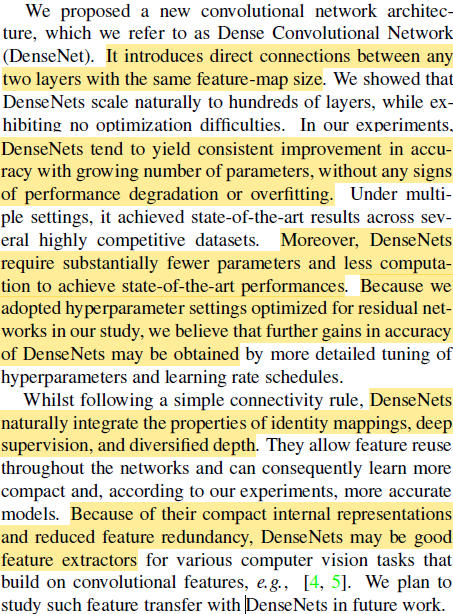 We proposed a new convolutional network architecture, which we refer to as Dense Convolutional Network (DenseNet). It introduces direct connections between any two layers with the same feature-map size. We showed that DenseNets scale naturally to hundreds of layers, while exhibiting no optimization difficulties. In our experiments, DenseNets tend to yield consistent improvement in accuracy with growing number of parameters, without any signs of performance degradation or overfitting. Under multiple settings, it achieved state-of-the-art results across several highly competitive datasets. Moreover, DenseNets require substantially fewer parameters and less computation to achieve state-of-the-art performances. Because we adopted hyperparameter settings optimized for residual networks in our study, we believe that further gains in accuracy of DenseNets may be obtained by more detailed tuning of hyperparameters and learning rate schedules.

Whilst following a simple connectivity rule, DenseNets naturally integrate the properties of identity mappings, deep supervision, and diversified depth. They allow feature reuse throughout the networks and can consequently learn more compact and, according to our experiments, more accurate models. Because of their compact internal representations and reduced feature redundancy, DenseNets may be good feature extractors for various computer vision tasks that build on convolutional features, e.g., [4, 5]. We plan to study such feature transfer with DenseNets in future work.